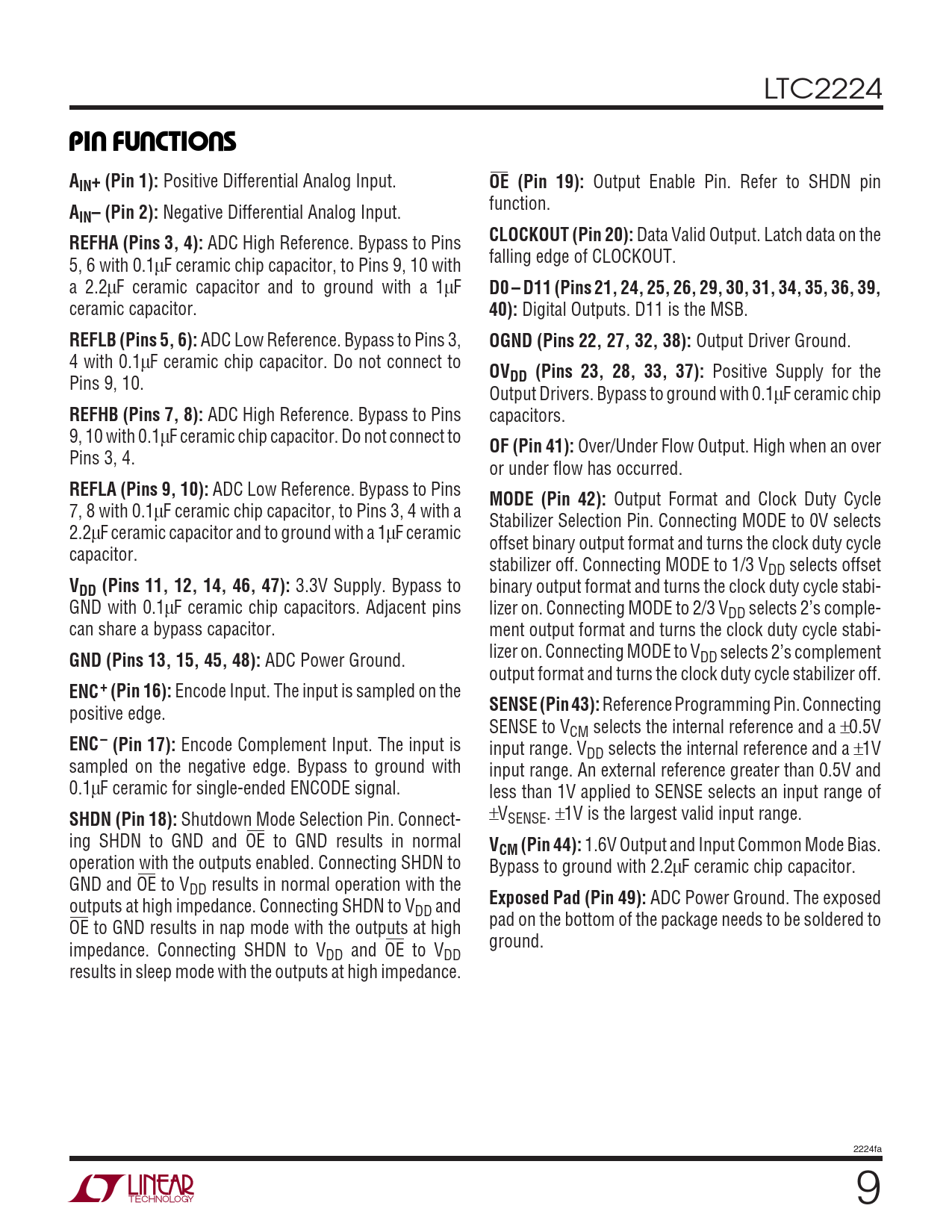 LTC2224

PIN FUNCTIONS

$A_{IN}+$ (Pin 1): Positive Differential Analog Input.

$A_{IN}-$ (Pin 2): Negative Differential Analog Input.

REFHA (Pins 3, 4): ADC High Reference. Bypass to Pins 5, 6 with 0.1μF ceramic chip capacitor, to Pins 9, 10 with a 2.2μF ceramic capacitor and to ground with a 1μF ceramic capacitor.

REFLB (Pins 5, 6): ADC Low Reference. Bypass to Pins 3, 4 with 0.1μF ceramic chip capacitor. Do not connect to Pins 9, 10.

REFHB (Pins 7, 8): ADC High Reference. Bypass to Pins 9, 10 with 0.1μF ceramic chip capacitor. Do not connect to Pins 3, 4.

REFLA (Pins 9, 10): ADC Low Reference. Bypass to Pins 7, 8 with 0.1μF ceramic chip capacitor, to Pins 3, 4 with a 2.2μF ceramic capacitor and to ground with a 1μF ceramic capacitor.

$V_{DD}$ (Pins 11, 12, 14, 46, 47): 3.3V Supply. Bypass to GND with 0.1μF ceramic chip capacitors. Adjacent pins can share a bypass capacitor.

GND (Pins 13, 15, 45, 48): ADC Power Ground.

$ENC^+$ (Pin 16): Encode Input. The input is sampled on the positive edge.

$ENC^-$ (Pin 17): Encode Complement Input. The input is sampled on the negative edge. Bypass to ground with 0.1μF ceramic for single-ended ENCODE signal.

SHDN (Pin 18): Shutdown Mode Selection Pin. Connecting SHDN to GND and $\overline{OE}$ to GND results in normal operation with the outputs enabled. Connecting SHDN to GND and $\overline{OE}$ to $V_{DD}$ results in normal operation with the outputs at high impedance. Connecting SHDN to $V_{DD}$ and $\overline{OE}$ to GND results in nap mode with the outputs at high impedance. Connecting SHDN to $V_{DD}$ and $\overline{OE}$ to $V_{DD}$ results in sleep mode with the outputs at high impedance.

$\overline{OE}$ (Pin 19): Output Enable Pin. Refer to SHDN pin function.

CLOCKOUT (Pin 20): Data Valid Output. Latch data on the falling edge of CLOCKOUT.

D0 – D11 (Pins 21, 24, 25, 26, 29, 30, 31, 34, 35, 36, 39, 40): Digital Outputs. D11 is the MSB.

OGND (Pins 22, 27, 32, 38): Output Driver Ground.

$OV_{DD}$ (Pins 23, 28, 33, 37): Positive Supply for the Output Drivers. Bypass to ground with 0.1μF ceramic chip capacitors.

OF (Pin 41): Over/Under Flow Output. High when an over or under flow has occurred.

MODE (Pin 42): Output Format and Clock Duty Cycle Stabilizer Selection Pin. Connecting MODE to 0V selects offset binary output format and turns the clock duty cycle stabilizer off. Connecting MODE to 1/3 $V_{DD}$ selects offset binary output format and turns the clock duty cycle stabilizer on. Connecting MODE to 2/3 $V_{DD}$ selects 2's complement output format and turns the clock duty cycle stabilizer on. Connecting MODE to $V_{DD}$ selects 2's complement output format and turns the clock duty cycle stabilizer off.

SENSE (Pin 43): Reference Programming Pin. Connecting SENSE to $V_{CM}$ selects the internal reference and a ±0.5V input range. $V_{DD}$ selects the internal reference and a ±1V input range. An external reference greater than 0.5V and less than 1V applied to SENSE selects an input range of $±V_{SENSE}$. ±1V is the largest valid input range.

$V_{CM}$ (Pin 44): 1.6V Output and Input Common Mode Bias. Bypass to ground with 2.2μF ceramic chip capacitor.

Exposed Pad (Pin 49): ADC Power Ground. The exposed pad on the bottom of the package needs to be soldered to ground.

2224fa

LINEAR TECHNOLOGY

9